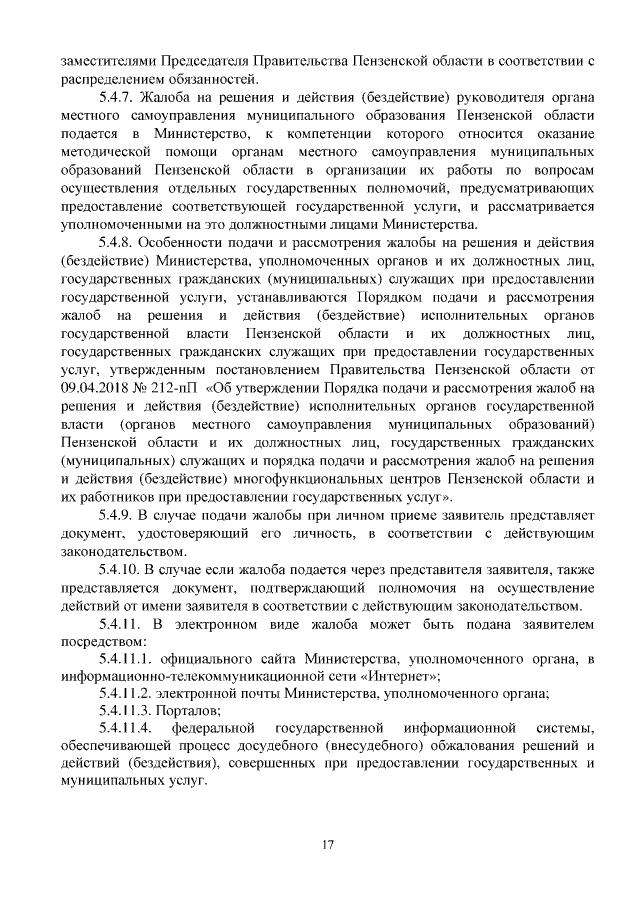 заместителями Председателя Правительства Пензенской области в соответствии с распределением обязанностей.

5.4.7. Жалоба на решения и действия (бездействие) руководителя органа местного самоуправления муниципального образования Пензенской области подается в Министерство, к компетенции которого относится оказание методической помощи органам местного самоуправления муниципальных образований Пензенской области в организации их работы по вопросам осуществления отдельных государственных полномочий, предусматривающих предоставление соответствующей государственной услуги, и рассматривается уполномоченными на это должностными лицами Министерства.

5.4.8. Особенности подачи и рассмотрения жалобы на решения и действия (бездействие) Министерства, уполномоченных органов и их должностных лиц, государственных гражданских (муниципальных) служащих при предоставлении государственной услуги, устанавливаются Порядком подачи и рассмотрения жалоб на решения и действия (бездействие) исполнительных органов государственной власти Пензенской области и их должностных лиц, государственных гражданских служащих при предоставлении государственных услуг, утвержденным постановлением Правительства Пензенской области от 09.04.2018 № 212-пП «Об утверждении Порядка подачи и рассмотрения жалоб на решения и действия (бездействие) исполнительных органов государственной власти (органов местного самоуправления муниципальных образований) Пензенской области и их должностных лиц, государственных гражданских (муниципальных) служащих и порядка подачи и рассмотрения жалоб на решения и действия (бездействие) многофункциональных центров Пензенской области и их работников при предоставлении государственных услуг».

5.4.9. В случае подачи жалобы при личном приеме заявитель представляет документ, удостоверяющий его личность, в соответствии с действующим законодательством.

5.4.10. В случае если жалоба подается через представителя заявителя, также представляется документ, подтверждающий полномочия на осуществление действий от имени заявителя в соответствии с действующим законодательством.

5.4.11. В электронном виде жалоба может быть подана заявителем посредством:

5.4.11.1. официального сайта Министерства, уполномоченного органа, в информационно-телекоммуникационной сети «Интернет»;

5.4.11.2. электронной почты Министерства, уполномоченного органа;

5.4.11.3. Порталов;

5.4.11.4. федеральной государственной информационной системы, обеспечивающей процесс досудебного (внесудебного) обжалования решений и действий (бездействия), совершенных при предоставлении государственных и муниципальных услуг.

17